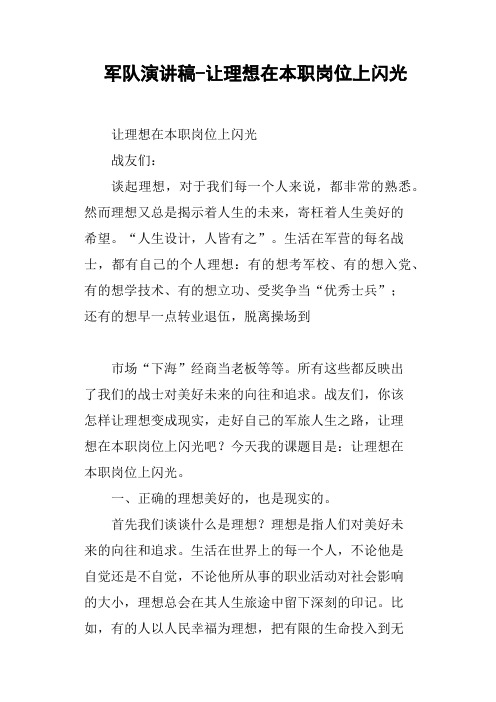 军队演讲稿-让理想在本职岗位上闪光

让理想在本职岗位上闪光

战友们：

谈起理想，对于我们每一个人来说，都非常的熟悉。然而理想又总是揭示着人生的未来，寄枉着人生美好的希望。“人生设计，人皆有之”。生活在军营的每名战士，都有自己的个人理想：有的想考军校、有的想入党、有的想学技术、有的想立功、受奖争当“优秀士兵”；还有的想早一点转业退伍，脱离操场到

市场“下海”经商当老板等等。所有这些都反映出了我们的战士对美好未来的向往和追求。战友们，你该怎样让理想变成现实，走好自己的军旅人生之路，让理想在本职岗位上闪光吧？今天我的课题目是：让理想在本职岗位上闪光。

一、正确的理想美好的，也是现实的。

首先我们谈谈什么是理想？理想是指人们对美好未来的向往和追求。生活在世界上的每一个人，不论他是自觉还是不自觉，不论他所从事的职业活动对社会影响的大小，理想总会在其人生旅途中留下深刻的印记。比如，有的人以人民幸福为理想，把有限的生命投入到无